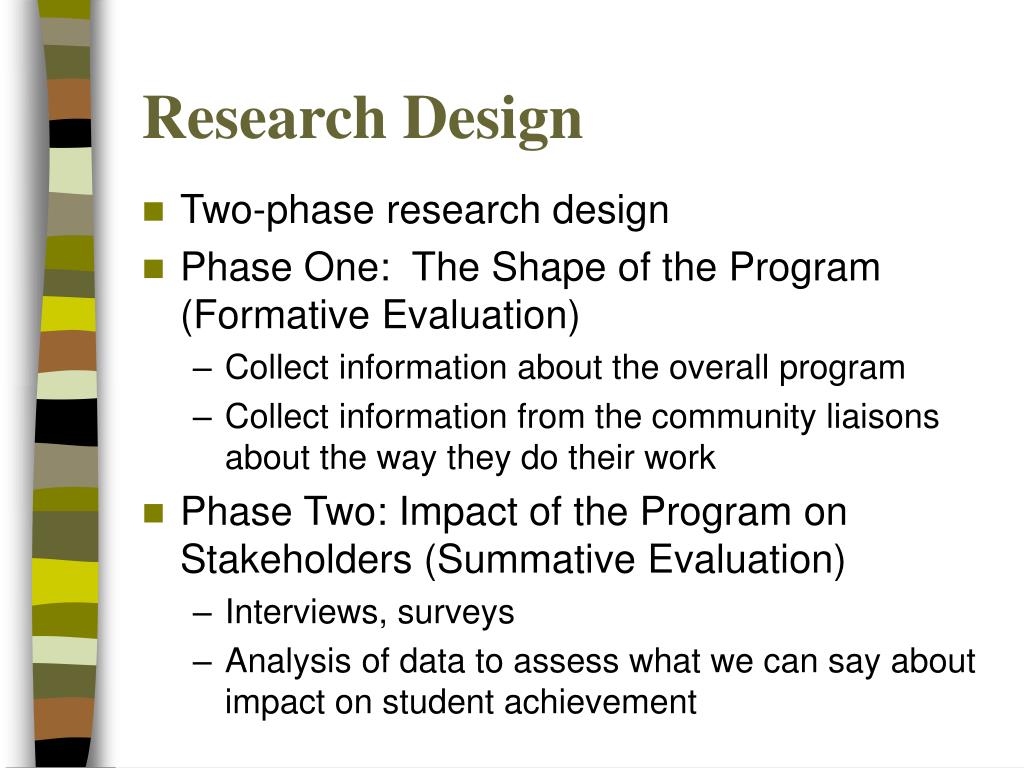 Research Design

- Two-phase research design
- Phase One:  The Shape of the Program (Formative Evaluation)
  – Collect information about the overall program
  – Collect information from the community liaisons about the way they do their work
- Phase Two: Impact of the Program on Stakeholders (Summative Evaluation)
  – Interviews, surveys
  – Analysis of data to assess what we can say about impact on student achievement